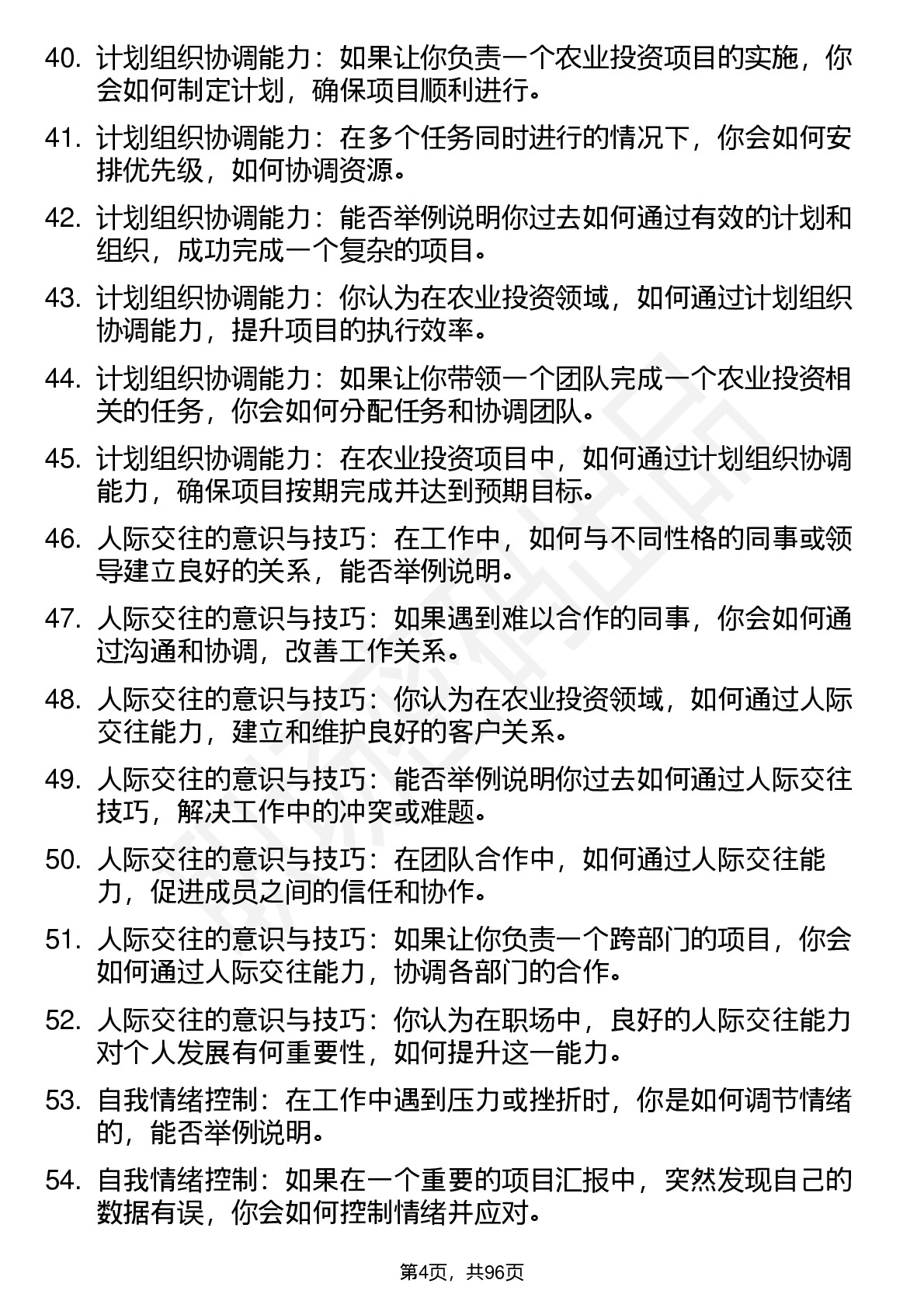 40. 计划组织协调能力：如果让你负责一个农业投资项目的实施，你会如何制定计划，确保项目顺利进行。

41. 计划组织协调能力：在多个任务同时进行的情况下，你会如何安排优先级，如何协调资源。

42. 计划组织协调能力：能否举例说明你过去如何通过有效的计划和组织，成功完成一个复杂的项目。

43. 计划组织协调能力：你认为在农业投资领域，如何通过计划组织协调能力，提升项目的执行效率。

44. 计划组织协调能力：如果让你带领一个团队完成一个农业投资相关的任务，你会如何分配任务和协调团队。

45. 计划组织协调能力：在农业投资项目中，如何通过计划组织协调能力，确保项目按期完成并达到预期目标。

46. 人际交往的意识与技巧：在工作中，如何与不同性格的同事或领导建立良好的关系，能否举例说明。

47. 人际交往的意识与技巧：如果遇到难以合作的同事，你会如何通过沟通和协调，改善工作关系。

48. 人际交往的意识与技巧：你认为在农业投资领域，如何通过人际交往能力，建立和维护良好的客户关系。

49. 人际交往的意识与技巧：能否举例说明你过去如何通过人际交往技巧，解决工作中的冲突或难题。

50. 人际交往的意识与技巧：在团队合作中，如何通过人际交往能力，促进成员之间的信任和协作。

51. 人际交往的意识与技巧：如果让你负责一个跨部门的项目，你会如何通过人际交往能力，协调各部门的合作。

52. 人际交往的意识与技巧：你认为在职场中，良好的人际交往能力对个人发展有何重要性，如何提升这一能力。

53. 自我情绪控制：在工作中遇到压力或挫折时，你是如何调节情绪的，能否举例说明。

54. 自我情绪控制：如果在一个重要的项目汇报中，突然发现自己的数据有误，你会如何控制情绪并应对。

第4页，共96页